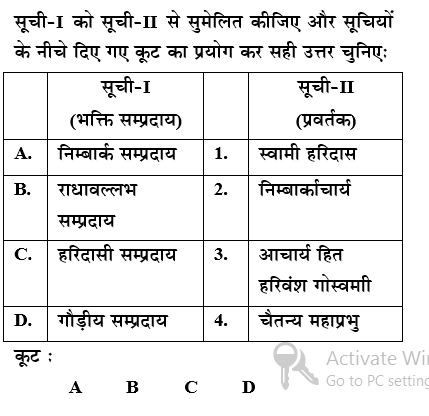 सूची-I को सूची-II से सुमेलित कीजिए और सूचियों के नीचे दिए गए कूट का प्रयोग कर सही उत्तर चुनिए:

| | सूची-I (भक्ति सम्प्रदाय) | | सूची-II (प्रवर्तक) |
|---|---|---|---|
| A. | निम्बार्क सम्प्रदाय | 1. | स्वामी हरिदास |
| B. | राधावल्लभ सम्प्रदाय | 2. | निम्बार्काचार्य |
| C. | हरिदासी सम्प्रदाय | 3. | आचार्य हित हरिवंश गोस्वमी |
| D. | गौड़ीय सम्प्रदाय | 4. | चैतन्य महाप्रभु |

कूट :

A B C D

Activate Wi
Go to PC setting